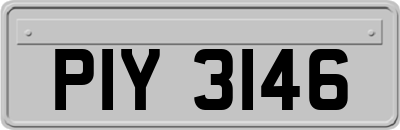 PIY 3146